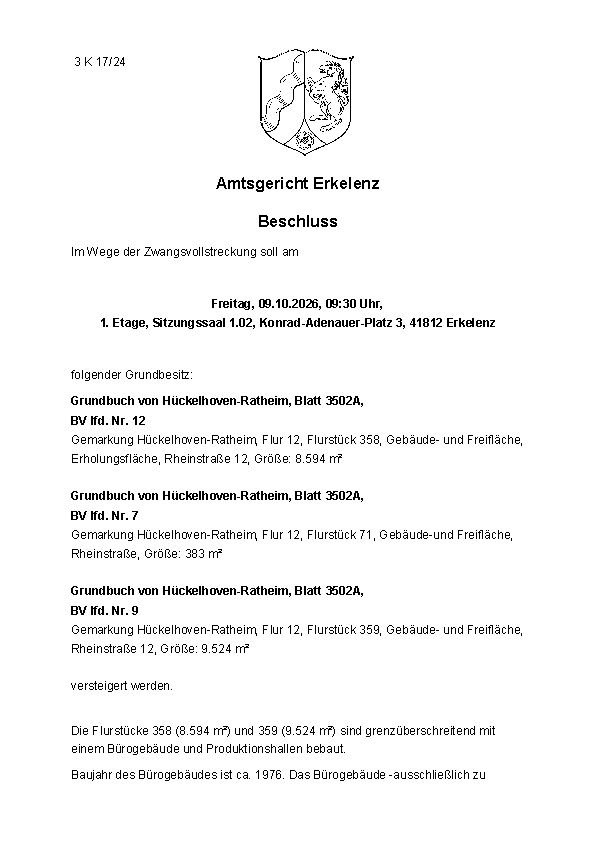 3 K 17/24

Amtsgericht Erkelenz

Beschluss

Im Wege der Zwangsvollstreckung soll am

Freitag, 09.10.2026, 09:30 Uhr,
1. Etage, Sitzungssaal 1.02, Konrad-Adenauer-Platz 3, 41812 Erkelenz

folgender Grundbesitz:

Grundbuch von Hückelhoven-Ratheim, Blatt 3502A,
BV lfd. Nr. 12
Gemarkung Hückelhoven-Ratheim, Flur 12, Flurstück 358, Gebäude- und Freifläche, Erholungsfläche, Rheinstraße 12, Größe: 8.594 m²

Grundbuch von Hückelhoven-Ratheim, Blatt 3502A,
BV lfd. Nr. 7
Gemarkung Hückelhoven-Ratheim, Flur 12, Flurstück 71, Gebäude-und Freifläche, Rheinstraße, Größe: 383 m²

Grundbuch von Hückelhoven-Ratheim, Blatt 3502A,
BV lfd. Nr. 9
Gemarkung Hückelhoven-Ratheim, Flur 12, Flurstück 359, Gebäude- und Freifläche, Rheinstraße 12, Größe: 9.524 m²

versteigert werden.

Die Flurstücke 358 (8.594 m²) und 359 (9.524 m²) sind grenzüberschreitend mit einem Bürogebäude und Produktionshallen bebaut.

Baujahr des Bürogebäudes ist ca. 1976. Das Bürogebäude -ausschließlich zu